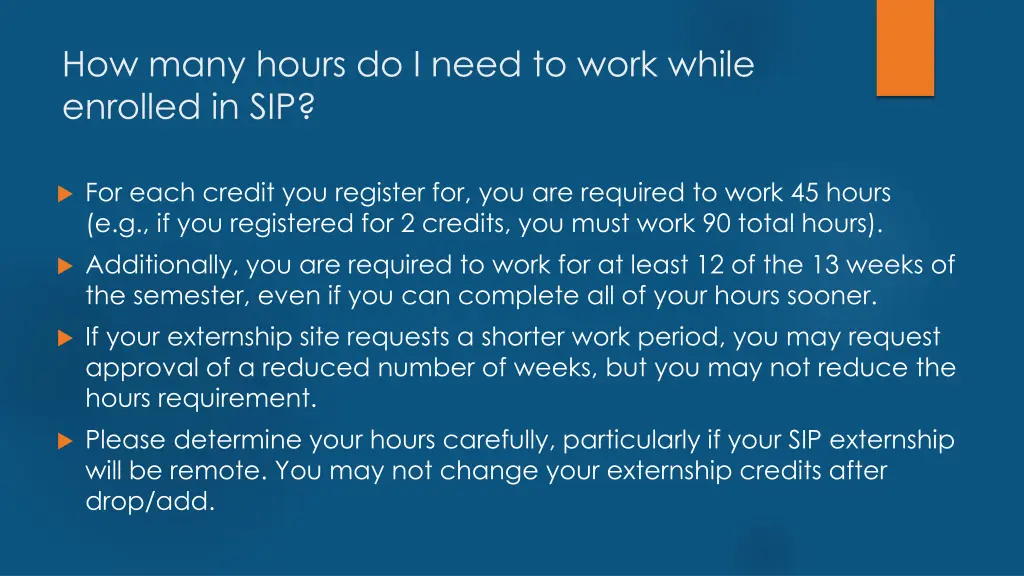 How many hours do I need to work while enrolled in SIP?

For each credit you register for, you are required to work 45 hours (e.g., if you registered for 2 credits, you must work 90 total hours).

Additionally, you are required to work for at least 12 of the 13 weeks of the semester, even if you can complete all of your hours sooner.

If your externship site requests a shorter work period, you may request approval of a reduced number of weeks, but you may not reduce the hours requirement.

Please determine your hours carefully, particularly if your SIP externship will be remote. You may not change your externship credits after drop/add.